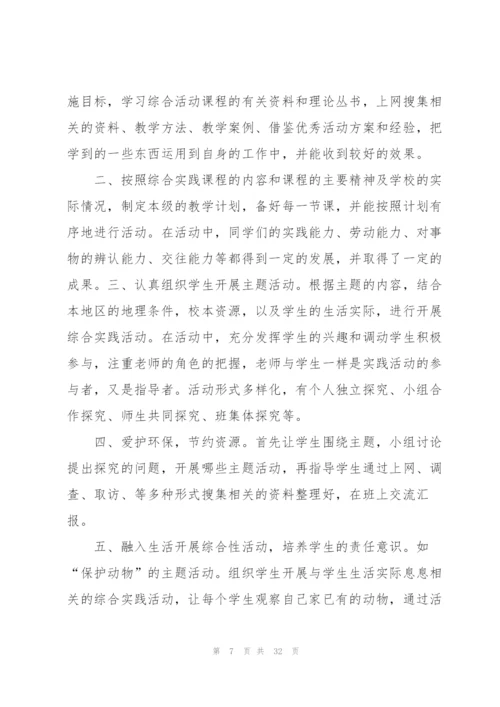 施目标，学习综合活动课程的有关资料和理论丛书，上网搜集相关的资料、教学方法、教学案例、借鉴优秀活动方案和经验，把学到的一些东西运用到自身的工作中，并能收到较好的效果。

二、按照综合实践课程的内容和课程的主要精神及学校的实际情况，制定本级的教学计划，备好每一节课，并能按照计划有序地进行活动。在活动中，同学们的实践能力、劳动能力、对事物的辨认能力、交往能力等都得到一定的发展，并取得了一定的成果。三、认真组织学生开展主题活动。根据主题的内容，结合本地区的地理条件，校本资源，以及学生的生活实际，进行开展综合实践活动。在活动中，充分发挥学生的兴趣和调动学生积极参与，注重老师的角色的把握，老师与学生一样是实践活动的参与者，又是指导者。活动形式多样化，有个人独立探究、小组合作探究、师生共同探究、班集体探究等。

四、爱护环保，节约资源。首先让学生围绕主题，小组讨论提出探究的问题，开展哪些主题活动，再指导学生通过上网、调查、取访、等多种形式搜集相关的资料整理好，在班上交流汇报。

五、融入生活开展综合性活动，培养学生的责任意识。如“保护动物”的主题活动。组织学生开展与学生生活实际息息相关的综合实践活动，让每个学生观察自己家已有的动物，通过活

第 7 页 共 32 页